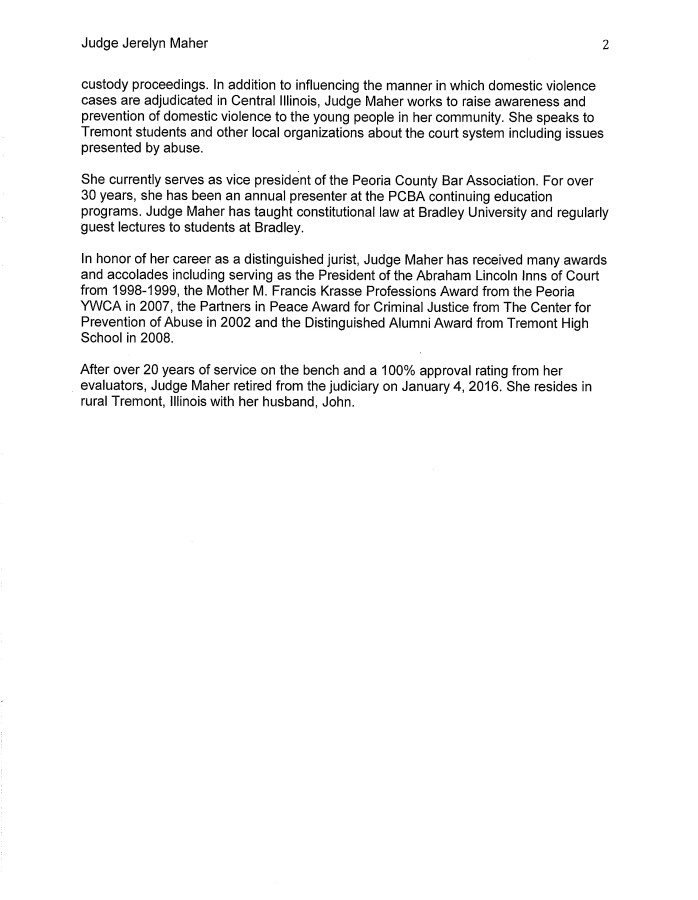 Judge Jerelyn Maher

2

custody proceedings. In addition to influencing the manner in which domestic violence cases are adjudicated in Central Illinois, Judge Maher works to raise awareness and prevention of domestic violence to the young people in her community. She speaks to Tremont students and other local organizations about the court system including issues presented by abuse.

She currently serves as vice president of the Peoria County Bar Association. For over 30 years, she has been an annual presenter at the PCBA continuing education programs. Judge Maher has taught constitutional law at Bradley University and regularly guest lectures to students at Bradley.

In honor of her career as a distinguished jurist, Judge Maher has received many awards and accolades including serving as the President of the Abraham Lincoln Inns of Court from 1998-1999, the Mother M. Francis Krasse Professions Award from the Peoria YWCA in 2007, the Partners in Peace Award for Criminal Justice from The Center for Prevention of Abuse in 2002 and the Distinguished Alumni Award from Tremont High School in 2008.

After over 20 years of service on the bench and a 100% approval rating from her evaluators, Judge Maher retired from the judiciary on January 4, 2016. She resides in rural Tremont, Illinois with her husband, John.